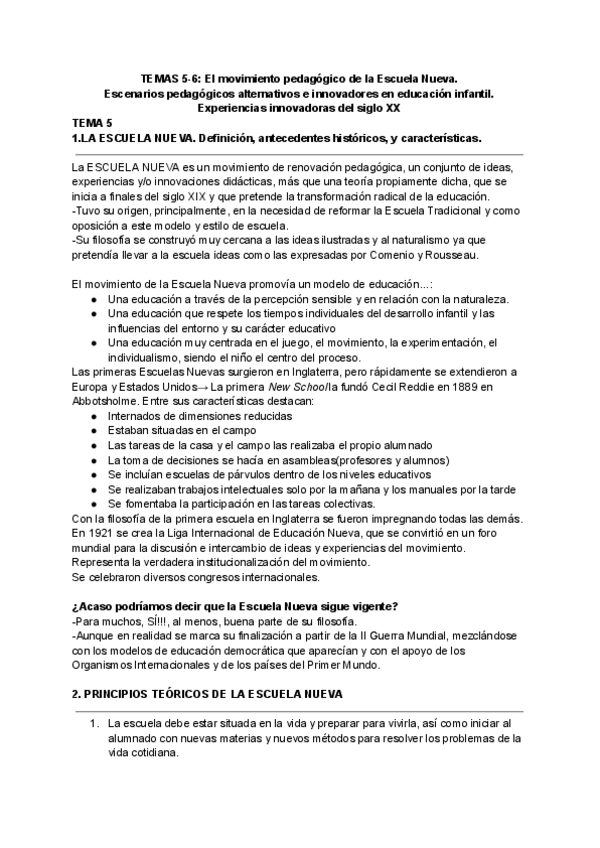 TEMAS 5-6: El movimiento pedagógico de la Escuela Nueva.
Escenarios pedagógicos alternativos e innovadores en educación infantil.
Experiencias innovadoras del siglo XX

TEMA 5
1.LA ESCUELA NUEVA. Definición, antecedentes históricos, y características.

La ESCUELA NUEVA es un movimiento de renovación pedagógica, un conjunto de ideas, experiencias y/o innovaciones didácticas, más que una teoría propiamente dicha, que se inicia a finales del siglo XIX y que pretende la transformación radical de la educación.
-Tuvo su origen, principalmente, en la necesidad de reformar la Escuela Tradicional y como oposición a este modelo y estilo de escuela.
-Su filosofía se construyó muy cercana a las ideas ilustradas y al naturalismo ya que pretendía llevar a la escuela ideas como las expresadas por Comenio y Rousseau.

El movimiento de la Escuela Nueva promovía un modelo de educación...:
● Una educación a través de la percepción sensible y en relación con la naturaleza.
● Una educación que respete los tiempos individuales del desarrollo infantil y las influencias del entorno y su carácter educativo
● Una educación muy centrada en el juego, el movimiento, la experimentación, el individualismo, siendo el niño el centro del proceso.
Las primeras Escuelas Nuevas surgieron en Inglaterra, pero rápidamente se extendieron a Europa y Estados Unidos→ La primera New School la fundó Cecil Reddie en 1889 en Abbotsholme. Entre sus características destacan:
● Internados de dimensiones reducidas
● Estaban situadas en el campo
● Las tareas de la casa y el campo las realizaba el propio alumnado
● La toma de decisiones se hacía en asambleas(profesores y alumnos)
● Se incluían escuelas de párvulos dentro de los niveles educativos
● Se realizaban trabajos intelectuales solo por la mañana y los manuales por la tarde
● Se fomentaba la participación en las tareas colectivas.
Con la filosofía de la primera escuela en Inglaterra se fueron impregnando todas las demás. En 1921 se crea la Liga Internacional de Educación Nueva, que se convirtió en un foro mundial para la discusión e intercambio de ideas y experiencias del movimiento. Representa la verdadera institucionalización del movimiento.
Se celebraron diversos congresos internacionales.

¿Acaso podríamos decir que la Escuela Nueva sigue vigente?
-Para muchos, SÍ!!!, al menos, buena parte de su filosofía.
-Aunque en realidad se marca su finalización a partir de la II Guerra Mundial, mezclándose con los modelos de educación democrática que aparecían y con el apoyo de los Organismos Internacionales y de los países del Primer Mundo.

2. PRINCIPIOS TEÓRICOS DE LA ESCUELA NUEVA

1. La escuela debe estar situada en la vida y preparar para vivirla, así como iniciar al alumnado con nuevas materias y nuevos métodos para resolver los problemas de la vida cotidiana.